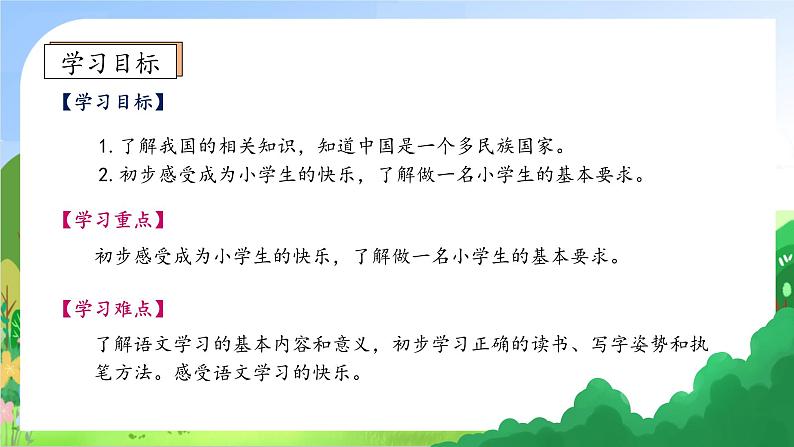 学习目标

【学习目标】

1. 了解我国的相关知识，知道中国是一个多民族国家。
2. 初步感受成为小学生的快乐，了解做一名小学生的基本要求。

【学习重点】

初步感受成为小学生的快乐，了解做一名小学生的基本要求。

【学习难点】

了解语文学习的基本内容和意义，初步学习正确的读书、写字姿势和执笔方法。感受语文学习的快乐。